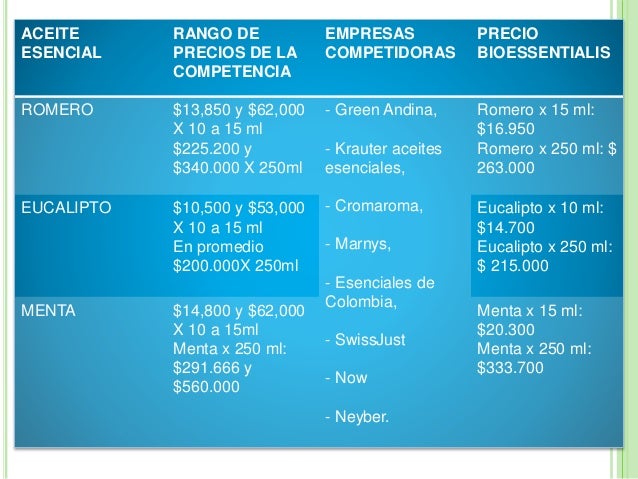 | ACEITE ESENCIAL | RANGO DE PRECIOS DE LA COMPETENCIA | EMPRESAS COMPETIDORAS | PRECIO BIOESSENTIALIS |
|---|---|---|---|
| ROMERO | $13,850 y $62,000 X 10 a 15 ml $225.200 y $340.000 X 250ml | - Green Andina, - Krauter aceites esenciales, - Cromaroma, - Marnys, - Esenciales de Colombia, - SwissJust - Now - Neyber. | Romero x 15 ml: $16.950 Romero x 250 ml: $ 263.000 |
| EUCALIPTO | $10,500 y $53,000 X 10 a 15 ml En promedio $200.000X 250ml | | Eucalipto x 10 ml: $14.700 Eucalipto x 250 ml: $ 215.000 |
| MENTA | $14,800 y $62,000 X 10 a 15ml Menta x 250 ml: $291.666 y $560.000 | | Menta x 15 ml: $20.300 Menta x 250 ml: $333.700 |